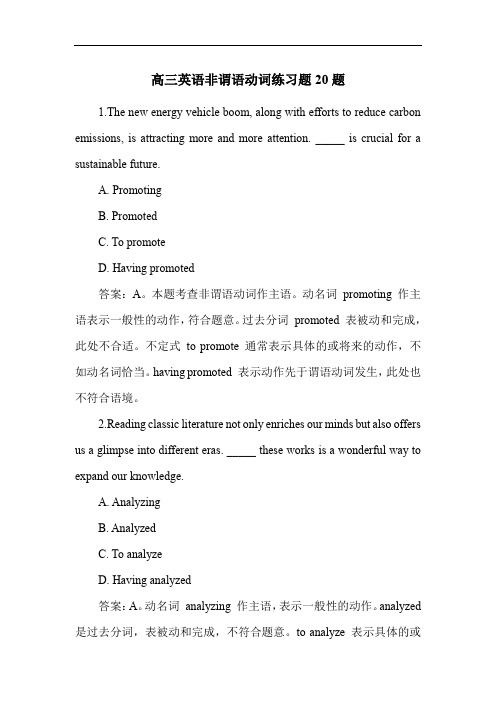 高三英语非谓语动词练习题 20 题

1.The new energy vehicle boom, along with efforts to reduce carbon emissions, is attracting more and more attention. _____ is crucial for a sustainable future.

A. Promoting

B. Promoted

C. To promote

D. Having promoted

答案：A。本题考查非谓语动词作主语。动名词 promoting 作主语表示一般性的动作，符合题意。过去分词 promoted 表被动和完成，此处不合适。不定式 to promote 通常表示具体的或将来的动作，不如动名词恰当。having promoted 表示动作先于谓语动词发生，此处也不符合语境。

2.Reading classic literature not only enriches our minds but also offers us a glimpse into different eras. _____ these works is a wonderful way to expand our knowledge.

A. Analyzing

B. Analyzed

C. To analyze

D. Having analyzed

答案：A。动名词 analyzing 作主语，表示一般性的动作。analyzed 是过去分词，表被动和完成，不符合题意。to analyze 表示具体的或